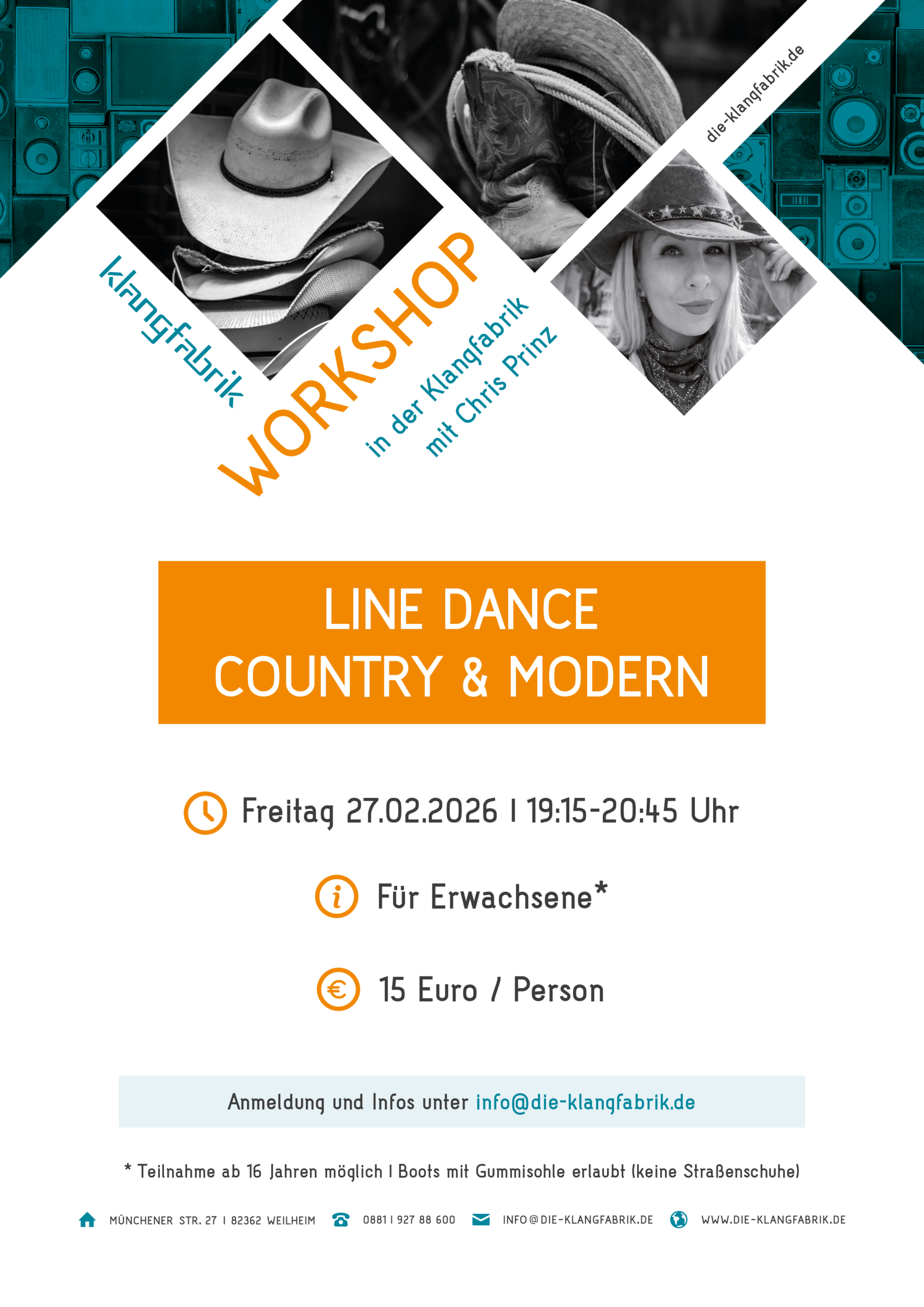 die-klangfabrik.de

klangfabrik

WORKSHOP

in der Klangfabrik
mit Chris Prinz

LINE DANCE
COUNTRY & MODERN

Freitag 27.02.2026 I 19:15-20:45 Uhr

Für Erwachsene*

15 Euro / Person

Anmeldung und Infos unter info@die-klangfabrik.de

* Teilnahme ab 16 Jahren möglich I Boots mit Gummisohle erlaubt (keine Straßenschuhe)

MÜNCHENER STR. 27 I 82362 WEILHEIM 0881 I 927 88 600 INFO@DIE-KLANGFABRIK.DE WWW.DIE-KLANGFABRIK.DE